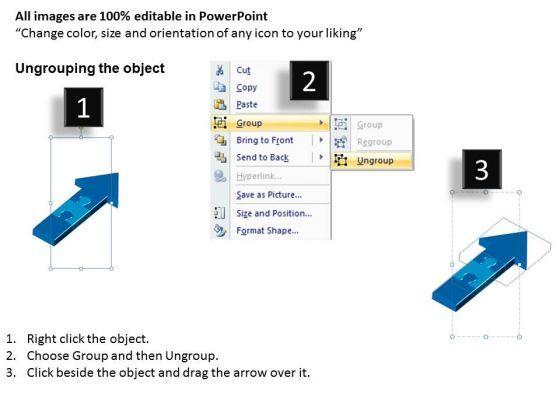 All images are 100% editable in PowerPoint
"Change color, size and orientation of any icon to your liking"

Ungrouping the object

1

2

Cut
Copy
Paste
Group
Bring to Front
Send to Back
Hyperlink...
Save as Picture...
Size and Position...
Format Shape...

Group
Regroup
Ungroup

3

1. Right click the object.
2. Choose Group and then Ungroup.
3. Click beside the object and drag the arrow over it.